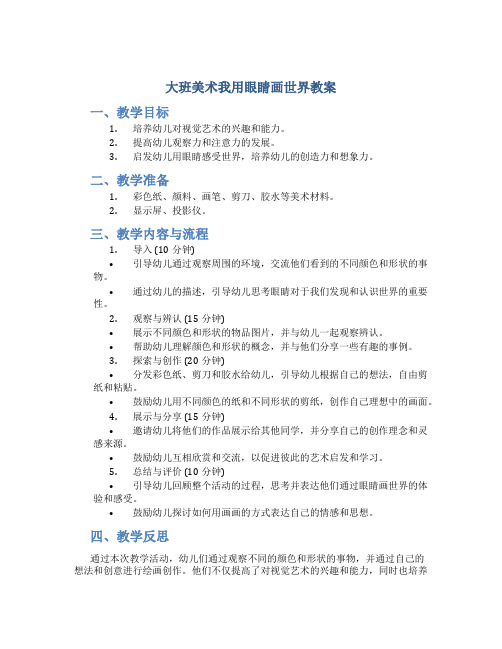 大班美术我用眼睛画世界教案

一、教学目标

1. 培养幼儿对视觉艺术的兴趣和能力。
2. 提高幼儿观察力和注意力的发展。
3. 启发幼儿用眼睛感受世界，培养幼儿的创造力和想象力。

二、教学准备

1. 彩色纸、颜料、画笔、剪刀、胶水等美术材料。
2. 显示屏、投影仪。

三、教学内容与流程

1. 导入 (10 分钟)
• 引导幼儿通过观察周围的环境，交流他们看到的不同颜色和形状的事物。
• 通过幼儿的描述，引导幼儿思考眼睛对于我们发现和认识世界的重要性。
2. 观察与辨认 (15 分钟)
• 展示不同颜色和形状的物品图片，并与幼儿一起观察辨认。
• 帮助幼儿理解颜色和形状的概念，并与他们分享一些有趣的事例。
3. 探索与创作 (20 分钟)
• 分发彩色纸、剪刀和胶水给幼儿，引导幼儿根据自己的想法，自由剪纸和粘贴。
• 鼓励幼儿用不同颜色的纸和不同形状的剪纸，创作自己理想中的画面。
4. 展示与分享 (15 分钟)
• 邀请幼儿将他们的作品展示给其他同学，并分享自己的创作理念和灵感来源。
• 鼓励幼儿互相欣赏和交流，以促进彼此的艺术启发和学习。
5. 总结与评价 (10 分钟)
• 引导幼儿回顾整个活动的过程，思考并表达他们通过眼睛画世界的体验和感受。
• 鼓励幼儿探讨如何用画画的方式表达自己的情感和思想。

四、教学反思

通过本次教学活动，幼儿们通过观察不同的颜色和形状的事物，并通过自己的想法和创意进行绘画创作。他们不仅提高了对视觉艺术的兴趣和能力，同时也培养